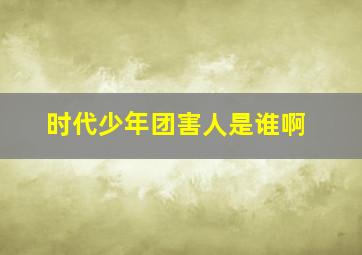 时代少年团害人是谁啊